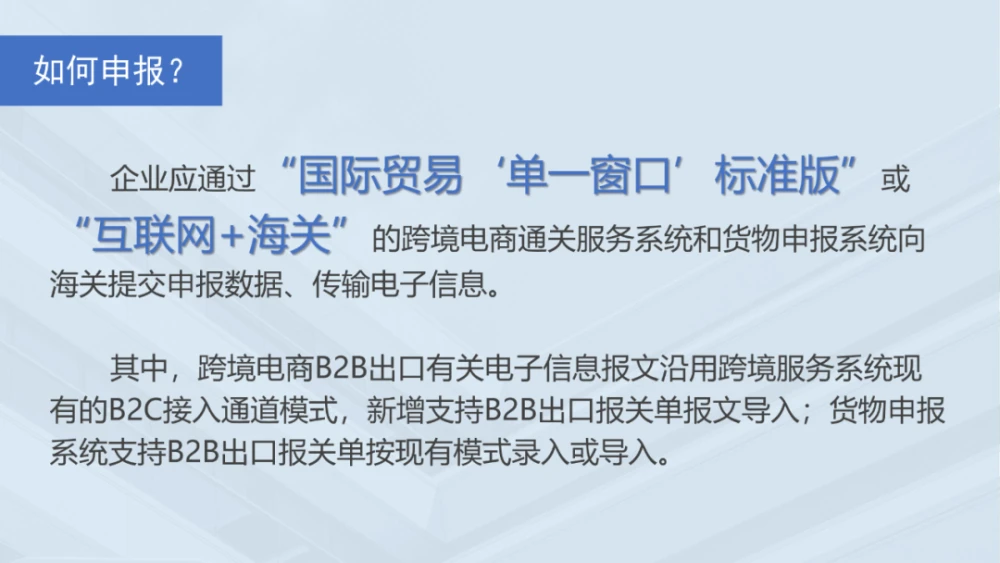 如何申报？

企业应通过“国际贸易‘单一窗口’标准版”或“互联网+海关”的跨境电商通关服务系统和货物申报系统向海关提交申报数据、传输电子信息。

其中，跨境电商B2B出口有关电子信息报文沿用跨境服务系统现有的B2C接入通道模式，新增支持B2B出口报关单报文导入；货物申报系统支持B2B出口报关单按现有模式录入或导入。